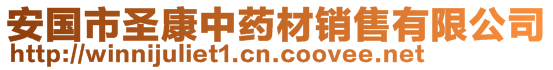 安国市圣康中药材销售有限公司
http://winnijuliet1.cn.coovee.net